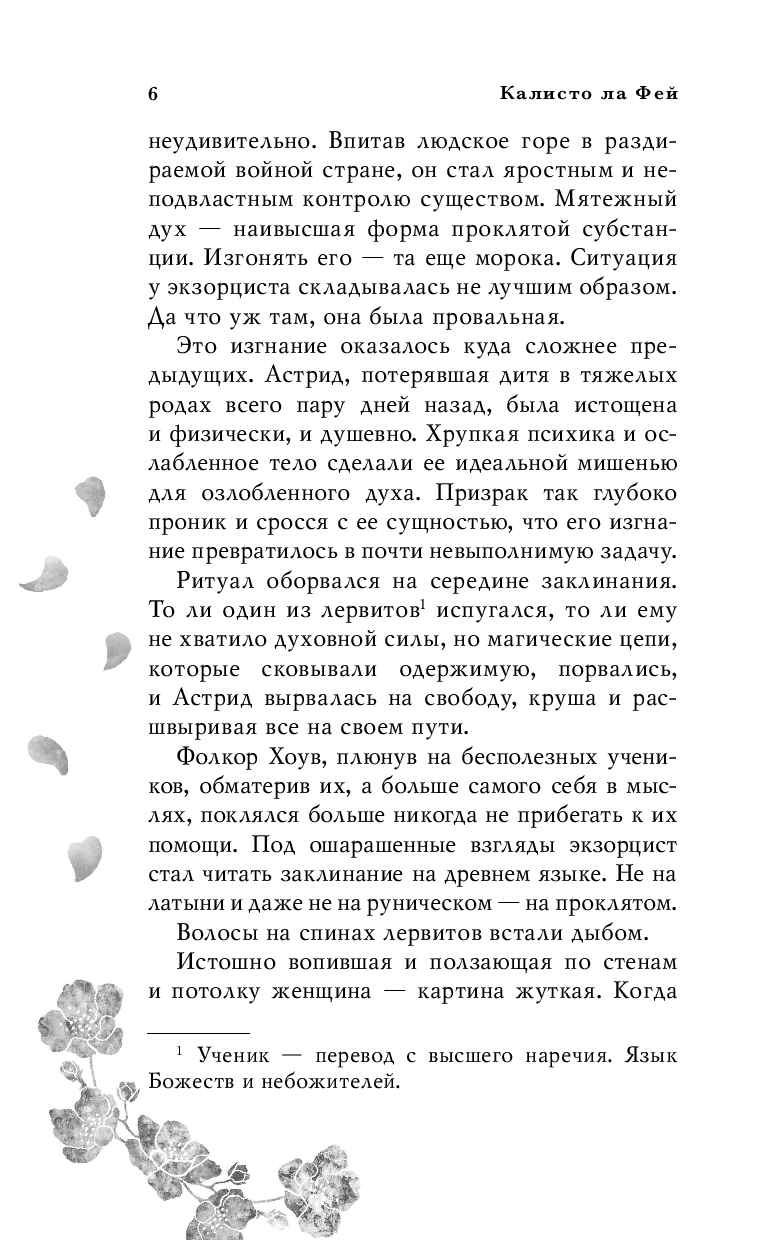 6 Калисто ла Фей

неудивительно. Впитав людское горе в раздираемой войной стране, он стал яростным и неподвластным контролю существом. Мятежный дух — наивысшая форма проклятой субстанции. Изгонять его — та еще морока. Ситуация у экзорциста складывалась не лучшим образом. Да что уж там, она была провальная.

Это изгнание оказалось куда сложнее предыдущих. Астрид, потерявшая дитя в тяжелых родах всего пару дней назад, была истощена и физически, и душевно. Хрупкая психика и ослабленное тело сделали ее идеальной мишенью для озлобленного духа. Призрак так глубоко проник и сросся с ее сущностью, что его изгнание превратилось в почти невыполнимую задачу.

Ритуал оборвался на середине заклинания. То ли один из лервитов$^1$ испугался, то ли ему не хватило духовной силы, но магические цепи, которые сковывали одержимую, порвались, и Астрид вырвалась на свободу, круша и расшвыривая все на своем пути.

Фолкор Хоув, плюнув на бесполезных учеников, обматерив их, а больше самого себя в мыслях, поклялся больше никогда не прибегать к их помощи. Под ошарашенные взгляды экзорцист стал читать заклинание на древнем языке. Не на латыни и даже не на руническом — на проклятом.

Волосы на спинах лервитов встали дыбом.

Истошно вопившая и ползающая по стенам и потолку женщина — картина жуткая. Когда

$^1$ Ученик — перевод с высшего наречия. Язык Божеств и небожителей.